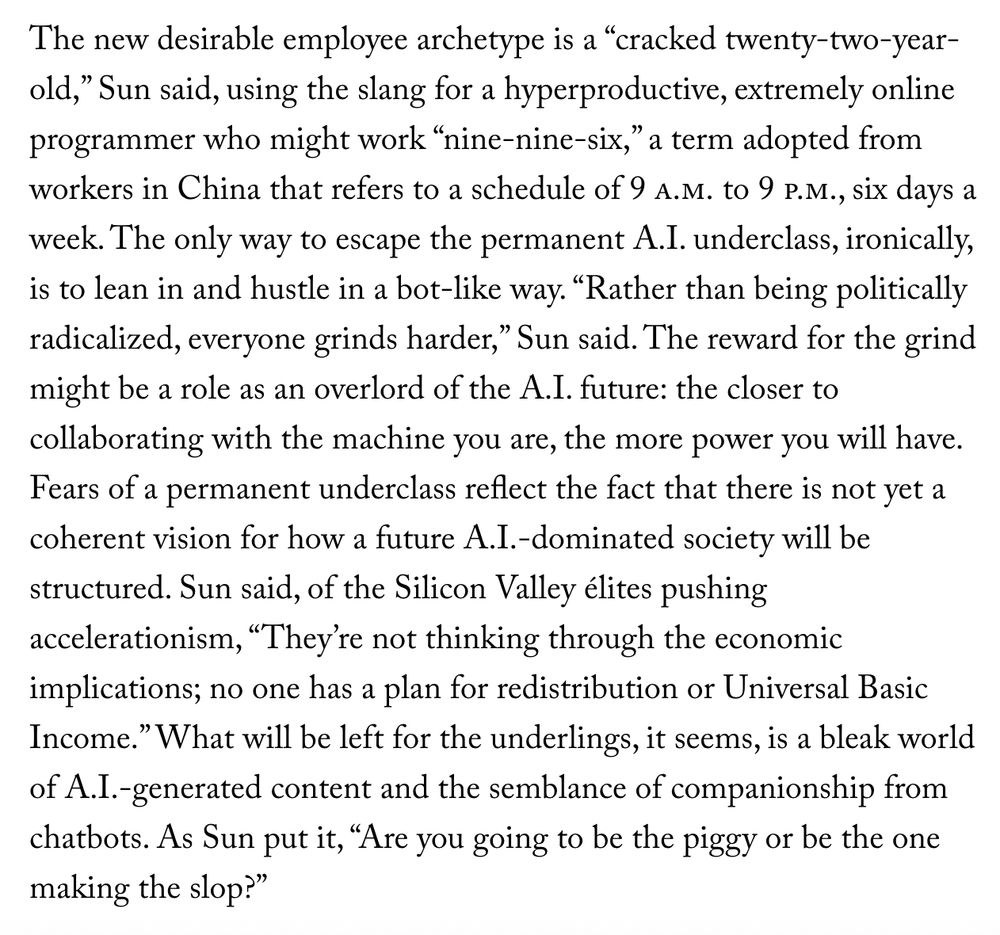 The new desirable employee archetype is a “cracked twenty-two-year-old,” Sun said, using the slang for a hyperproductive, extremely online programmer who might work “nine-nine-six,” a term adopted from workers in China that refers to a schedule of 9 A.M. to 9 P.M., six days a week. The only way to escape the permanent A.I. underclass, ironically, is to lean in and hustle in a bot-like way. “Rather than being politically radicalized, everyone grinds harder,” Sun said. The reward for the grind might be a role as an overlord of the A.I. future: the closer to collaborating with the machine you are, the more power you will have. Fears of a permanent underclass reflect the fact that there is not yet a coherent vision for how a future A.I.-dominated society will be structured. Sun said, of the Silicon Valley élites pushing accelerationism, “They’re not thinking through the economic implications; no one has a plan for redistribution or Universal Basic Income.” What will be left for the underlings, it seems, is a bleak world of A.I.-generated content and the semblance of companionship from chatbots. As Sun put it, “Are you going to be the piggy or be the one making the slop?”